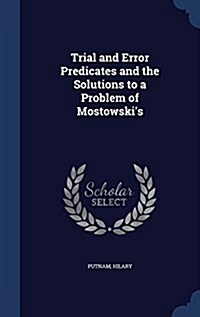 Trial and Error Predicates and the Solutions to a Problem of Mostowski's

Scholar SELECT

PUTNAM, HILARY